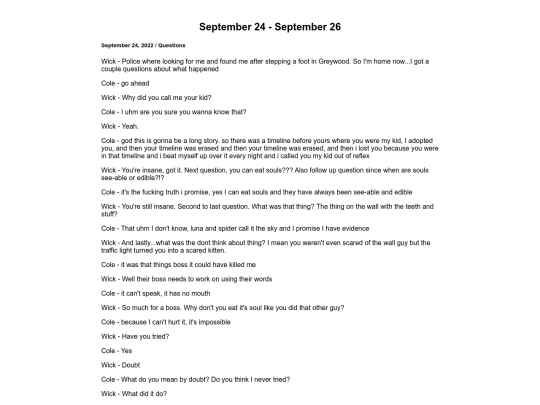 September 24 - September 26

September 24, 2022 / Questions

Wick - Police where looking for me and found me after stepping a foot in Greywood. So I'm home now...I got a couple questions about what happened

Cole - go ahead

Wick - Why did you call me your kid?

Cole - I uhm are you sure you wanna know that?

Wick - Yeah.

Cole - god this is gonna be a long story. so there was a timeline before yours where you were my kid, I adopted you, and then your timeline was erased and then your timeline was erased, and then i lost you because you were in that timeline and i beat myself up over it every night and i called you my kid out of reflex

Wick - You're insane, got it. Next question, you can eat souls??? Also follow up question since when are souls see-able or edible?!?

Cole - it's the fucking truth i promise, yes I can eat souls and they have always been see-able and edible

Wick - You're still insane. Second to last question. What was that thing? The thing on the wall with the teeth and stuff?

Cole - That uhm I don't know, luna and spider call it the sky and I promise I have evidence

Wick - And lastly...what was the dont think about thing? I mean you weren't even scared of the wall guy but the traffic light turned you into a scared kitten.

Cole - it was that things boss it could have killed me

Wick - Well their boss needs to work on using their words

Cole - it can't speak, it has no mouth

Wick - So much for a boss. Why don't you eat it's soul like you did that other guy?

Cole - because I can't hurt it, it's impossible

Wick - Have you tried?

Cole - Yes

Wick - Doubt

Cole - What do you mean by doubt? Do you think I never tried?

Wick - What did it do?